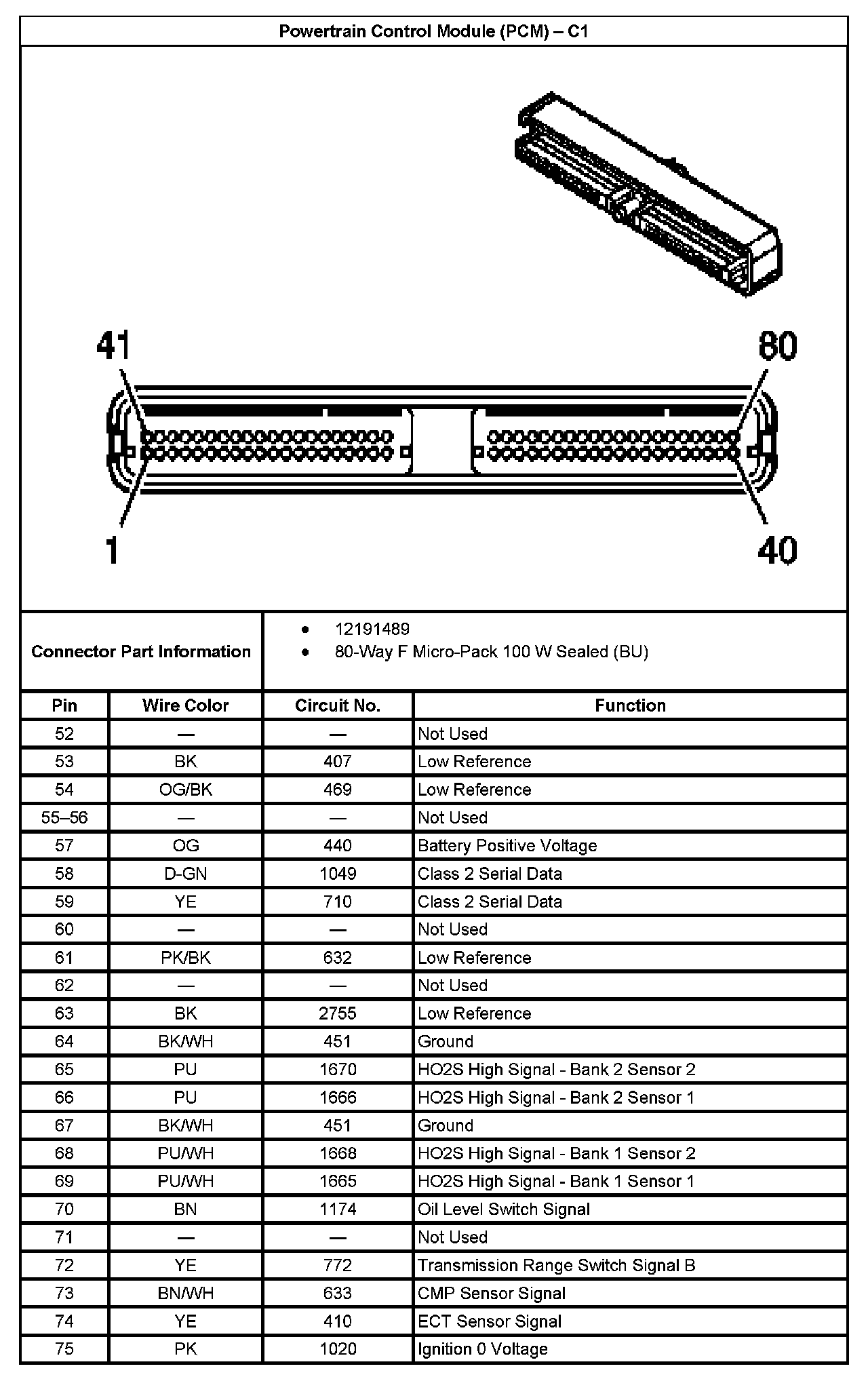 Powertrain Control Module (PCM) – C1

41
80
1
40

Connector Part Information

• 12191489
• 80-Way F Micro-Pack 100 W Sealed (BU)

| Pin | Wire Color | Circuit No. | Function |
|---|---|---|---|
| 52 | — | — | Not Used |
| 53 | BK | 407 | Low Reference |
| 54 | OG/BK | 469 | Low Reference |
| 55–56 | — | — | Not Used |
| 57 | OG | 440 | Battery Positive Voltage |
| 58 | D-GN | 1049 | Class 2 Serial Data |
| 59 | YE | 710 | Class 2 Serial Data |
| 60 | — | — | Not Used |
| 61 | PK/BK | 632 | Low Reference |
| 62 | — | — | Not Used |
| 63 | BK | 2755 | Low Reference |
| 64 | BK/WH | 451 | Ground |
| 65 | PU | 1670 | HO2S High Signal - Bank 2 Sensor 2 |
| 66 | PU | 1666 | HO2S High Signal - Bank 2 Sensor 1 |
| 67 | BK/WH | 451 | Ground |
| 68 | PU/WH | 1668 | HO2S High Signal - Bank 1 Sensor 2 |
| 69 | PU/WH | 1665 | HO2S High Signal - Bank 1 Sensor 1 |
| 70 | BN | 1174 | Oil Level Switch Signal |
| 71 | — | — | Not Used |
| 72 | YE | 772 | Transmission Range Switch Signal B |
| 73 | BN/WH | 633 | CMP Sensor Signal |
| 74 | YE | 410 | ECT Sensor Signal |
| 75 | PK | 1020 | Ignition 0 Voltage |